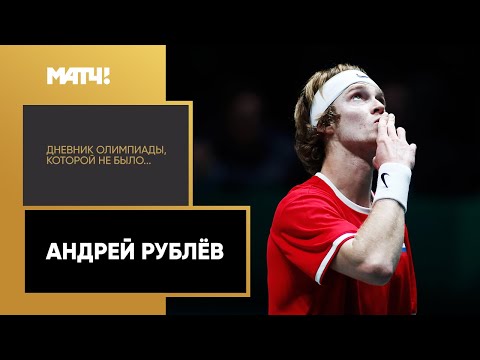 МАТЧ!

ДНЕВНИК ОЛИМПИАДЫ, КОТОРОЙ НЕ БЫЛО...

АНДРЕЙ РУБЛЁВ